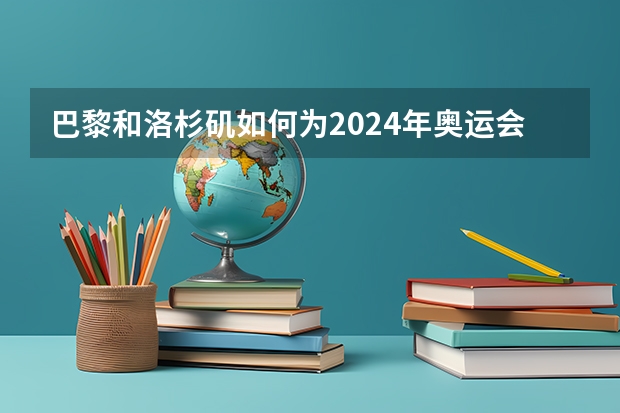 巴黎和洛杉矶如何为2024年奥运会